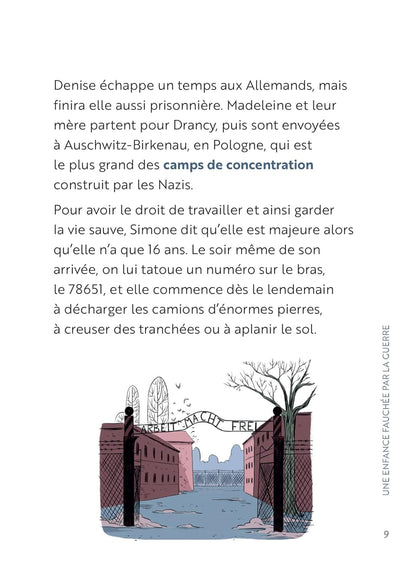 Denise échappe un temps aux Allemands, mais finira elle aussi prisonnière. Madeleine et leur mère partent pour Drancy, puis sont envoyées à Auschwitz-Birkenau, en Pologne, qui est le plus grand des camps de concentration construit par les Nazis.

Pour avoir le droit de travailler et ainsi garder la vie sauve, Simone dit qu'elle est majeure alors qu'elle n'a que 16 ans. Le soir même de son arrivée, on lui tatoue un numéro sur le bras, le 78651, et elle commence dès le lendemain à décharger les camions d'énormes pierres, à creuser des tranchées ou à aplanir le sol.

ARBEIT MACHT FREI

UNE ENFANCE FAUCHÉE PAR LA GUERRE

9